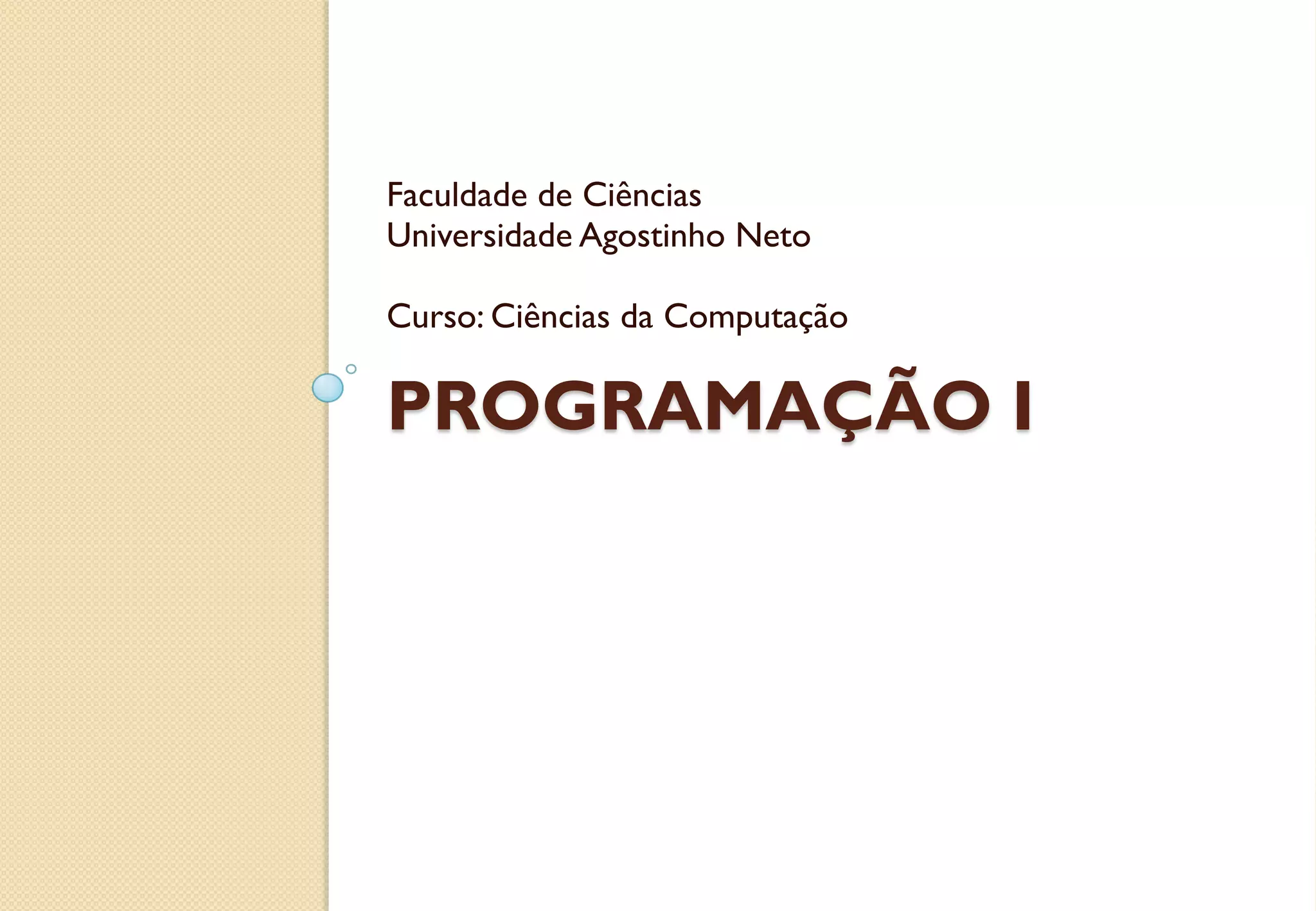 Faculdade de Ciências
Universidade Agostinho Neto

Curso: Ciências da Computação

PROGRAMAÇÃO I